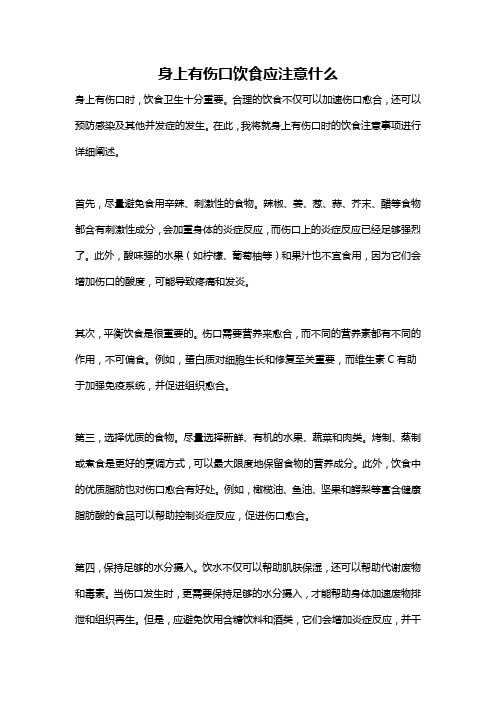 身上有伤口饮食应注意什么

身上有伤口时，饮食卫生十分重要。合理的饮食不仅可以加速伤口愈合，还可以预防感染及其他并发症的发生。在此，我将就身上有伤口时的饮食注意事项进行详细阐述。

首先，尽量避免食用辛辣、刺激性的食物。辣椒、姜、葱、蒜、芥末、醋等食物都含有刺激性成分，会加重身体的炎症反应，而伤口上的炎症反应已经足够强烈了。此外，酸味强的水果（如柠檬、葡萄柚等）和果汁也不宜食用，因为它们会增加伤口的酸度，可能导致疼痛和发炎。

其次，平衡饮食是很重要的。伤口需要营养来愈合，而不同的营养素都有不同的作用，不可偏食。例如，蛋白质对细胞生长和修复至关重要，而维生素 C 有助于加强免疫系统，并促进组织愈合。

第三，选择优质的食物。尽量选择新鲜、有机的水果、蔬菜和肉类。烤制、蒸制或煮食是更好的烹调方式，可以最大限度地保留食物的营养成分。此外，饮食中的优质脂肪也对伤口愈合有好处。例如，橄榄油、鱼油、坚果和鳄梨等富含健康脂肪酸的食品可以帮助控制炎症反应，促进伤口愈合。

第四，保持足够的水分摄入。饮水不仅可以帮助肌肤保湿，还可以帮助代谢废物和毒素。当伤口发生时，更需要保持足够的水分摄入，才能帮助身体加速废物排泄和组织再生。但是，应避免饮用含糖饮料和酒类，它们会增加炎症反应，并干